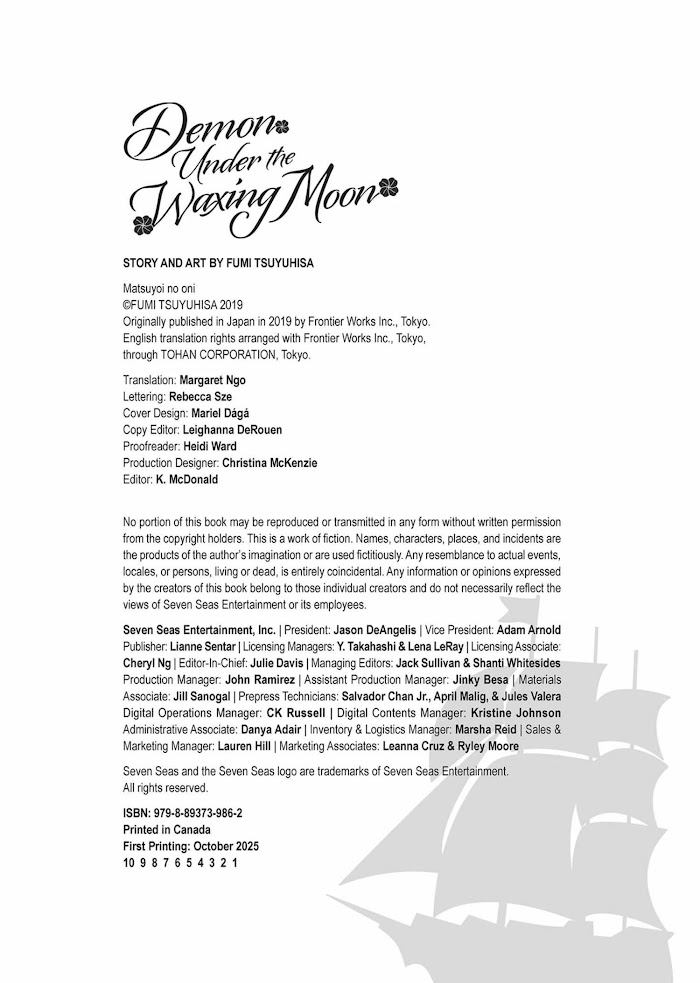 Demon Under the Waxing Moon

STORY AND ART BY FUMI TSUYUHISA

Matsuyoi no oni
©FUMI TSUYUHISA 2019
Originally published in Japan in 2019 by Frontier Works Inc., Tokyo.
English translation rights arranged with Frontier Works Inc., Tokyo, through TOHAN CORPORATION, Tokyo.

Translation: Margaret Ngo
Lettering: Rebecca Sze
Cover Design: Mariel Dágá
Copy Editor: Leighanna DeRouen
Proofreader: Heidi Ward
Production Designer: Christina McKenzie
Editor: K. McDonald

No portion of this book may be reproduced or transmitted in any form without written permission from the copyright holders. This is a work of fiction. Names, characters, places, and incidents are the products of the author's imagination or are used fictitiously. Any resemblance to actual events, locales, or persons, living or dead, is entirely coincidental. Any information or opinions expressed by the creators of this book belong to those individual creators and do not necessarily reflect the views of Seven Seas Entertainment or its employees.

Seven Seas Entertainment, Inc. | President: Jason DeAngelis | Vice President: Adam Arnold Publisher: Lianne Sentar | Licensing Managers: Y. Takahashi & Lena LeRay | Licensing Associate: Cheryl Ng | Editor-In-Chief: Julie Davis | Managing Editors: Jack Sullivan & Shanti Whitesides Production Manager: John Ramirez | Assistant Production Manager: Jinky Besa | Materials Associate: Jill Sanogal | Prepress Technicians: Salvador Chan Jr., April Malig, & Jules Valera Digital Operations Manager: CK Russell | Digital Contents Manager: Kristine Johnson Administrative Associate: Danya Adair | Inventory & Logistics Manager: Marsha Reid | Sales & Marketing Manager: Lauren Hill | Marketing Associates: Leanna Cruz & Ryley Moore

Seven Seas and the Seven Seas logo are trademarks of Seven Seas Entertainment.
All rights reserved.

ISBN: 979-8-89373-986-2
Printed in Canada
First Printing: October 2025
10 9 8 7 6 5 4 3 2 1